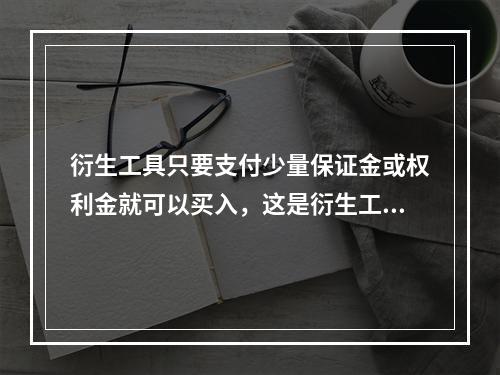 衍生工具只要支付少量保证金或权利金就可以买入，这是衍生工...